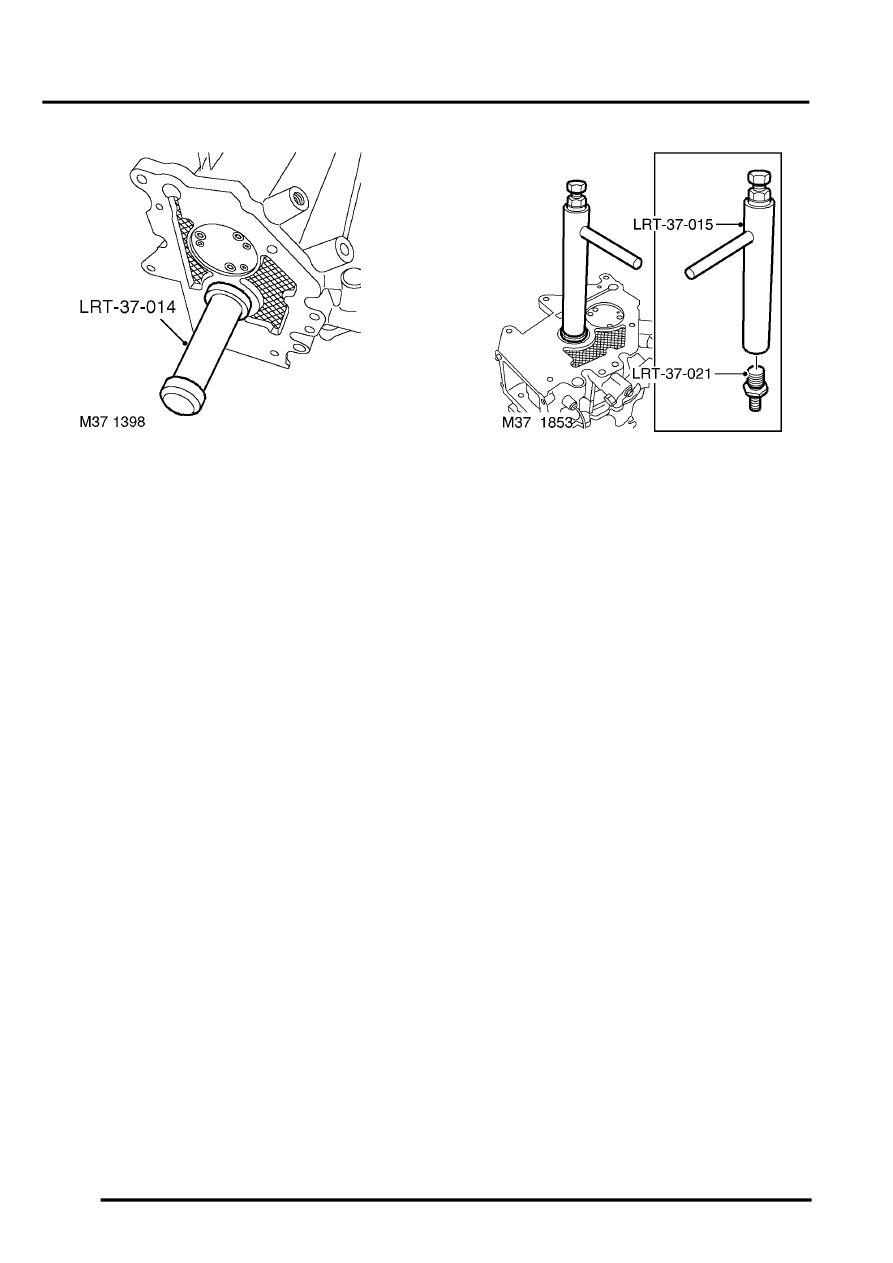 LRT-37-014

M37 1398

LRT-37-015

LRT-37-021

M37 1853